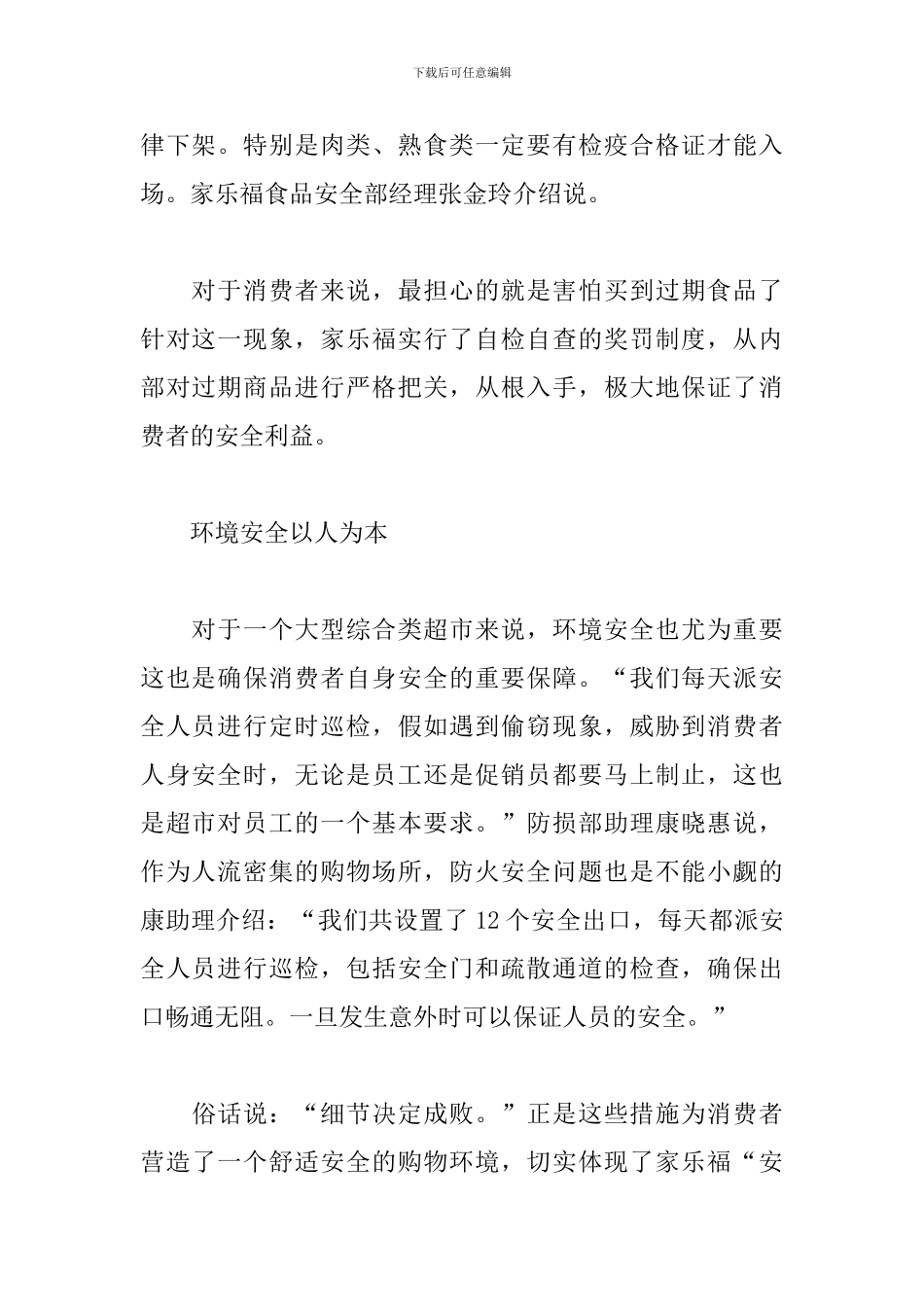 下载后可任意编辑

律下架。特别是肉类、熟食类一定要有检疫合格证才能入场。家乐福食品安全部经理张金玲介绍说。

对于消费者来说，最担心的就是害怕买到过期食品了针对这一现象，家乐福实行了自检自查的奖罚制度，从内部对过期商品进行严格把关，从根入手，极大地保证了消费者的安全利益。

环境安全以人为本

对于一个大型综合类超市来说，环境安全也尤为重要这也是确保消费者自身安全的重要保障。“我们每天派安全人员进行定时巡检，假如遇到偷窃现象，威胁到消费者人身安全时，无论是员工还是促销员都要马上制止，这也是超市对员工的一个基本要求。”防损部助理康晓惠说，作为人流密集的购物场所，防火安全问题也是不能小觑的康助理介绍：“我们共设置了 12 个安全出口，每天都派安全人员进行巡检，包括安全门和疏散通道的检查，确保出口畅通无阻。一旦发生意外时可以保证人员的安全。”

俗话说：“细节决定成败。”正是这些措施为消费者营造了一个舒适安全的购物环境，切实体现了家乐福“安